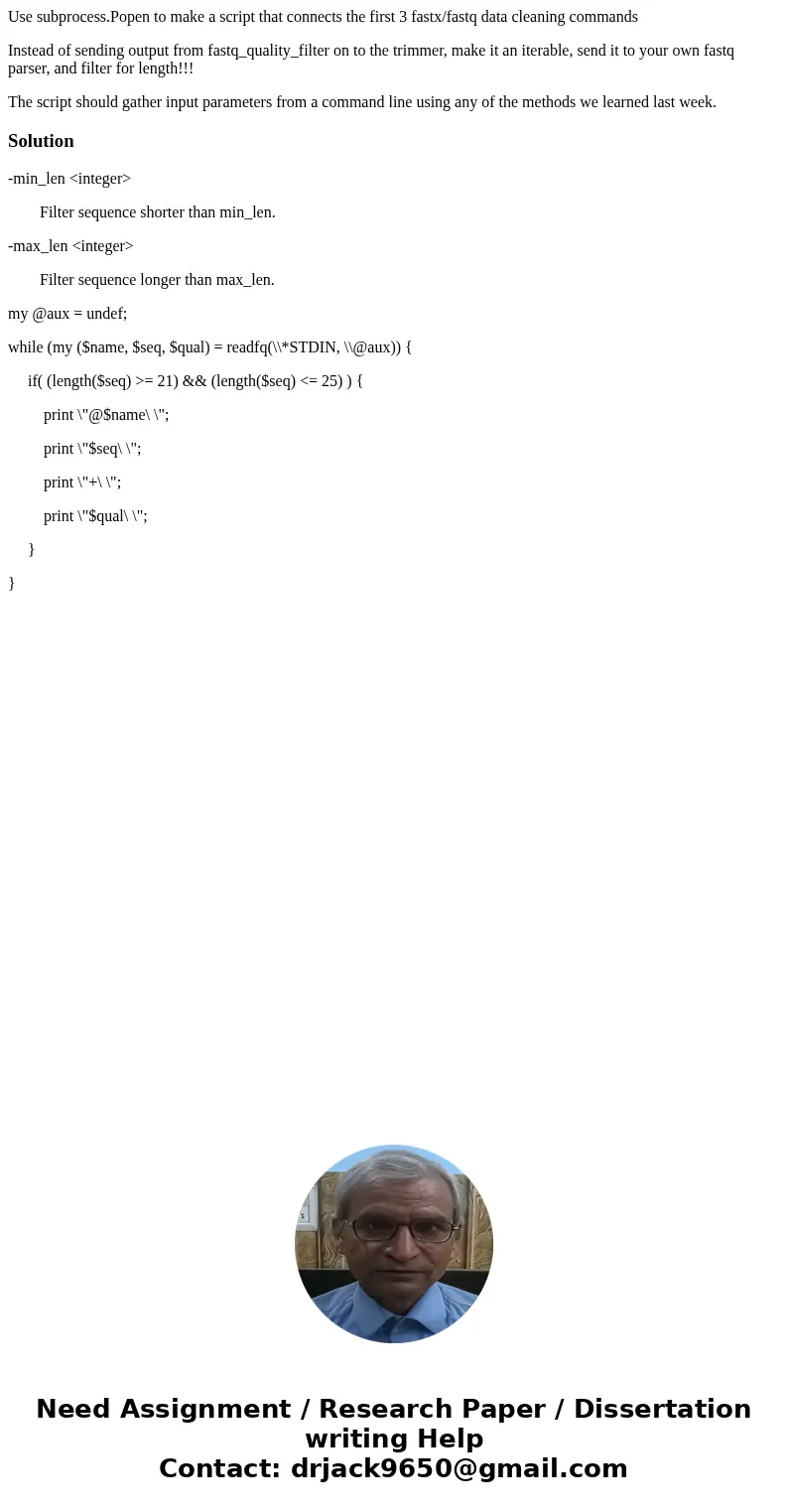 Use subprocess.Popen to make a script that connects the first 3 fastx/fastq data cleaning commands

Instead of sending output from fastq_quality_filter on to the trimmer, make it an iterable, send it to your own fastq parser, and filter for length!!!

The script should gather input parameters from a command line using any of the methods we learned last week.

Solution

-min_len <integer>

Filter sequence shorter than min_len.

-max_len <integer>

Filter sequence longer than max_len.

my @aux = undef;

while (my ($name, $seq, $qual) = readfq(\\*STDIN, \\@aux)) {

if( (length($seq) >= 21) && (length($seq) <= 25) ) {

print \"@$name\ \";

print \"$seq\ \";

print \"+\ \";

print \"$qual\ \";

}

}

Need Assignment / Research Paper / Dissertation writing Help
Contact: drjack9650@gmail.com